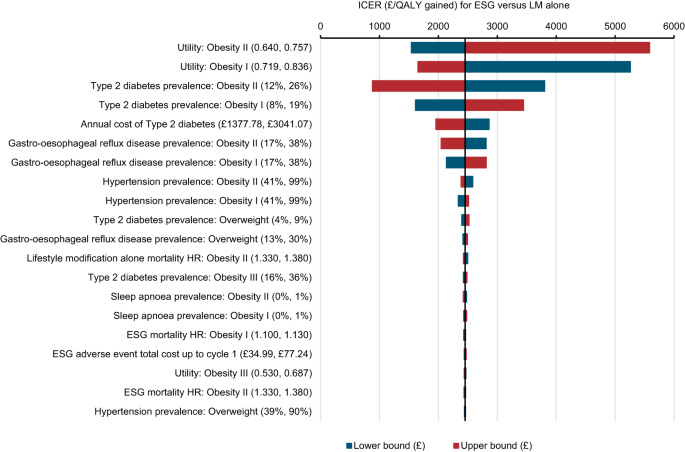 ICER (£/QALY gained) for ESG versus LM alone

0 1000 2000 3000 4000 5000 6000

Utility: Obesity II (0.640, 0.757)
Utility: Obesity I (0.719, 0.836)
Type 2 diabetes prevalence: Obesity II (12%, 26%)
Type 2 diabetes prevalence: Obesity I (8%, 19%)
Annual cost of Type 2 diabetes (£1377.78, £3041.07)
Gastro-oesophageal reflux disease prevalence: Obesity II (17%, 38%)
Gastro-oesophageal reflux disease prevalence: Obesity I (17%, 38%)
Hypertension prevalence: Obesity II (41%, 99%)
Hypertension prevalence: Obesity I (41%, 99%)
Type 2 diabetes prevalence: Overweight (4%, 9%)
Gastro-oesophageal reflux disease prevalence: Overweight (13%, 30%)
Lifestyle modification alone mortality HR: Obesity II (1.330, 1.380)
Type 2 diabetes prevalence: Obesity III (16%, 36%)
Sleep apnoea prevalence: Obesity II (0%, 1%)
Sleep apnoea prevalence: Obesity I (0%, 1%)
ESG mortality HR: Obesity I (1.100, 1.130)
ESG adverse event total cost up to cycle 1 (£34.99, £77.24)
Utility: Obesity III (0.530, 0.687)
ESG mortality HR: Obesity II (1.330, 1.380)
Hypertension prevalence: Overweight (39%, 90%)

Lower bound (£) Upper bound (£)